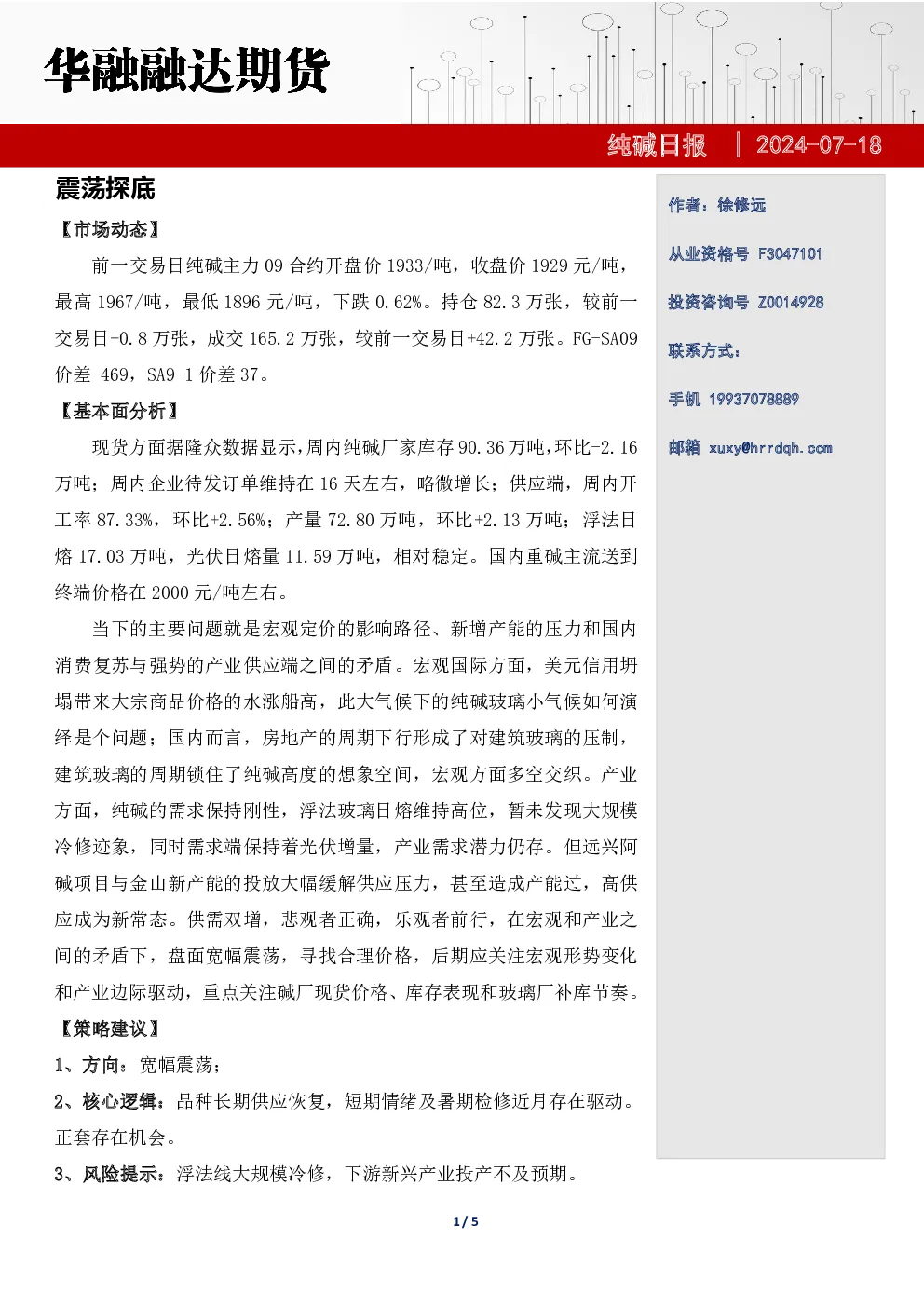 华融融达期货

纯碱日报 | 2024-07-18

震荡探底

【市场动态】

前一交易日纯碱主力 09 合约开盘价 1933/吨，收盘价 1929 元/吨，最高 1967/吨，最低 1896 元/吨，下跌 0.62%。持仓 82.3 万张，较前一交易日+0.8 万张，成交 165.2 万张，较前一交易日+42.2 万张。FG-SA09 价差-469，SA9-1 价差 37。

【基本面分析】

现货方面据隆众数据显示,周内纯碱厂家库存 90.36 万吨,环比-2.16 万吨；周内企业待发订单维持在 16 天左右，略微增长；供应端，周内开工率 87.33%，环比+2.56%；产量 72.80 万吨，环比+2.13 万吨；浮法日熔 17.03 万吨，光伏日熔量 11.59 万吨，相对稳定。国内重碱主流送到终端价格在 2000 元/吨左右。

当下的主要问题就是宏观定价的影响路径、新增产能的压力和国内消费复苏与强势的产业供应端之间的矛盾。宏观国际方面，美元信用坍塌带来大宗商品价格的水涨船高，此大气候下的纯碱玻璃小气候如何演绎是个问题；国内而言，房地产的周期下行形成了对建筑玻璃的压制，建筑玻璃的周期锁住了纯碱高度的想象空间，宏观方面多空交织。产业方面，纯碱的需求保持刚性，浮法玻璃日熔维持高位，暂未发现大规模冷修迹象，同时需求端保持着光伏增量，产业需求潜力仍存。但远兴阿碱项目与金山新产能的投放大幅缓解供应压力，甚至造成产能过，高供应成为新常态。供需双增，悲观者正确，乐观者前行，在宏观和产业之间的矛盾下，盘面宽幅震荡，寻找合理价格，后期应关注宏观形势变化和产业边际驱动，重点关注碱厂现货价格、库存表现和玻璃厂补库节奏。

【策略建议】

1、方向：宽幅震荡；

2、核心逻辑：品种长期供应恢复，短期情绪及暑期检修近月存在驱动。正套存在机会。

3、风险提示：浮法线大规模冷修，下游新兴产业投产不及预期。

作者：徐修远

从业资格号 F3047101

投资咨询号 Z0014928

联系方式：

手机 19937078889

邮箱 xuxy@hrrdqh.com

1 / 5